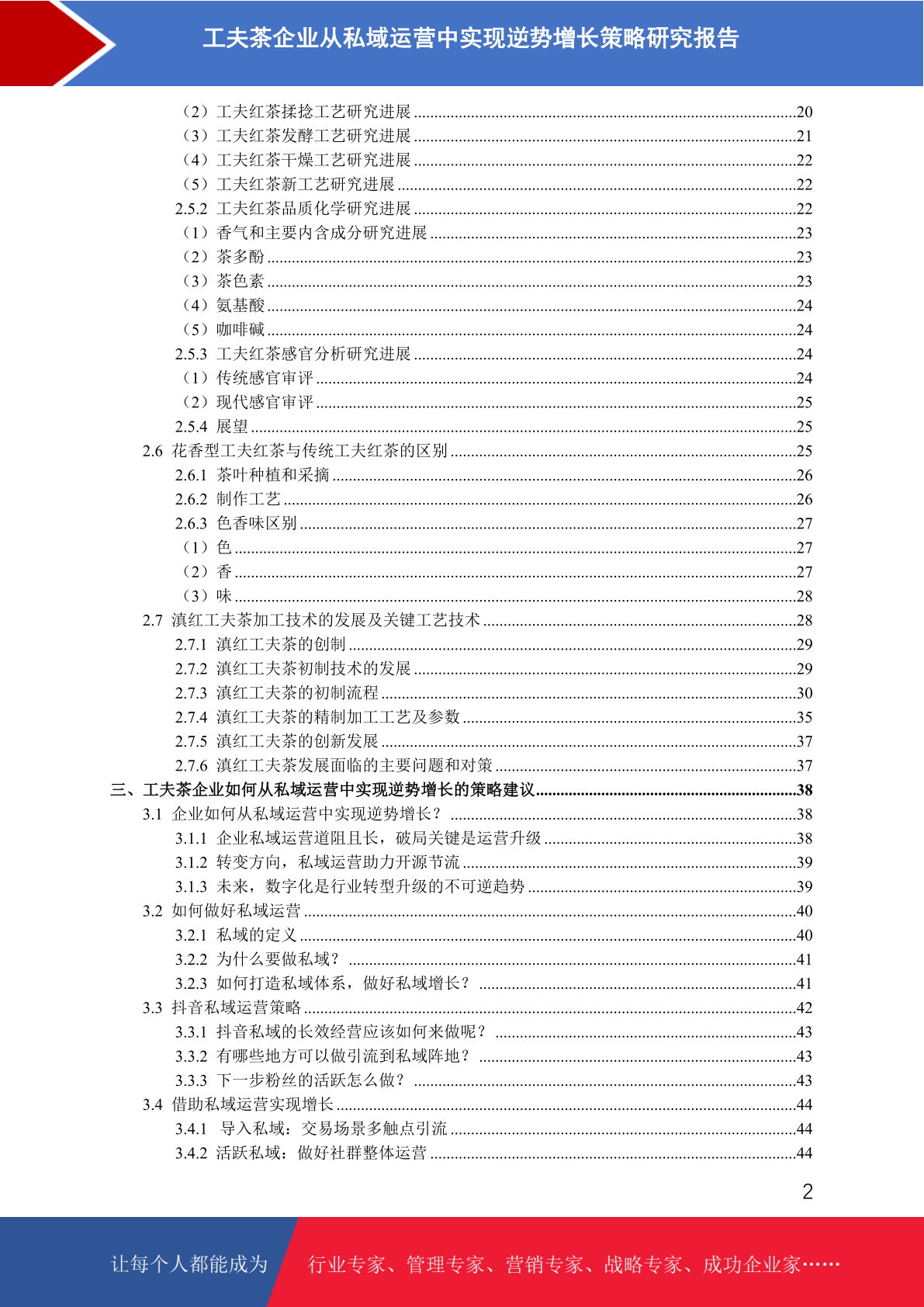 工夫茶企业从私域运营中实现逆势增长策略研究报告

（2）工夫红茶揉捻工艺研究进展 ........20
（3）工夫红茶发酵工艺研究进展 ........21
（4）工夫红茶干燥工艺研究进展 ........22
（5）工夫红茶新工艺研究进展 ........22
2.5.2 工夫红茶品质化学研究进展 ........22
（1）香气和主要内含成分研究进展 ........23
（2）茶多酚 ........23
（3）茶色素 ........23
（4）氨基酸 ........24
（5）咖啡碱 ........24
2.5.3 工夫红茶感官分析研究进展 ........24
（1）传统感官审评 ........24
（2）现代感官审评 ........25
2.5.4 展望 ........25
2.6 花香型工夫红茶与传统工夫红茶的区别 ........25
2.6.1 茶叶种植和采摘 ........26
2.6.2 制作工艺 ........26
2.6.3 色香味区别 ........27
（1）色 ........27
（2）香 ........27
（3）味 ........28
2.7 滇红工夫茶加工技术的发展及关键工艺技术 ........28
2.7.1 滇红工夫茶的创制 ........29
2.7.2 滇红工夫茶初制技术的发展 ........29
2.7.3 滇红工夫茶的初制流程 ........30
2.7.4 滇红工夫茶的精制加工工艺及参数 ........35
2.7.5 滇红工夫茶的创新发展 ........37
2.7.6 滇红工夫茶发展面临的主要问题和对策 ........37
三、工夫茶企业如何从私域运营中实现逆势增长的策略建议 ........38
3.1 企业如何从私域运营中实现逆势增长？ ........38
3.1.1 企业私域运营道阻且长，破局关键是运营升级 ........38
3.1.2 转变方向，私域运营助力开源节流 ........39
3.1.3 未来，数字化是行业转型升级的不可逆趋势 ........39
3.2 如何做好私域运营 ........40
3.2.1 私域的定义 ........40
3.2.2 为什么要做私域？ ........41
3.2.3 如何打造私域体系，做好私域增长？ ........41
3.3 抖音私域运营策略 ........42
3.3.1 抖音私域的长效经营应该如何来做呢？ ........43
3.3.2 有哪些地方可以做引流到私域阵地？ ........43
3.3.3 下一步粉丝的活跃怎么做？ ........43
3.4 借助私域运营实现增长 ........44
3.4.1 导入私域：交易场景多触点引流 ........44
3.4.2 活跃私域：做好社群整体运营 ........44

2

让每个人都能成为 行业专家、管理专家、营销专家、战略专家、成功企业家……